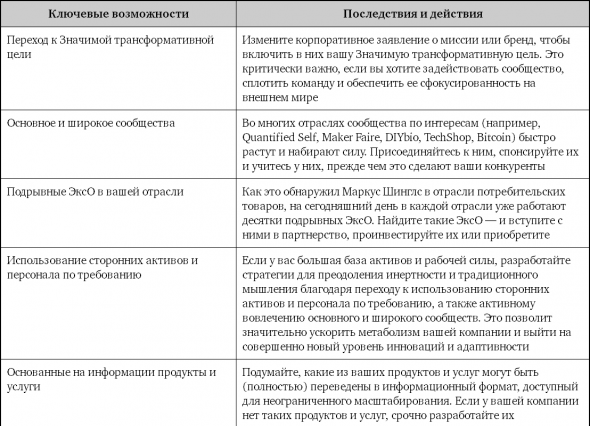 | Ключевые возможности | Последствия и действия |
|---|---|
| Переход к Значимой трансформативной цели | Измените корпоративное заявление о миссии или бренд, чтобы включить в них вашу Значимую трансформативную цель. Это критически важно, если вы хотите задействовать сообщество, сплотить команду и обеспечить ее сфокусированность на внешнем мире |
| Основное и широкое сообщества | Во многих отраслях сообщества по интересам (например, Quantified Self, Maker Faire, DIYbio, TechShop, Bitcoin) быстро растут и набирают силу. Присоединяйтесь к ним, спонсируйте их и учитесь у них, прежде чем это сделают ваши конкуренты |
| Подрывные ЭксО в вашей отрасли | Как это обнаружил Маркус Шинглс в отрасли потребительских товаров, на сегодняшний день в каждой отрасли уже работают десятки подрывных ЭксО. Найдите такие ЭксО — и вступите с ними в партнерство, проинвестируйте их или приобретите |
| Использование сторонних активов и персонала по требованию | Если у вас большая база активов и рабочей силы, разработайте стратегии для преодоления инертности и традиционного мышления благодаря переходу к использованию сторонних активов и персонала по требованию, а также активному вовлечению основного и широкого сообществ. Это позволит значительно ускорить метаболизм вашей компании и выйти на совершенно новый уровень инноваций и адаптивности |
| Основанные на информации продукты и услуги | Подумайте, какие из ваших продуктов и услуг могут быть (полностью) переведены в информационный формат, доступный для неограниченного масштабирования. Если у вашей компании нет таких продуктов и услуг, срочно разработайте их |